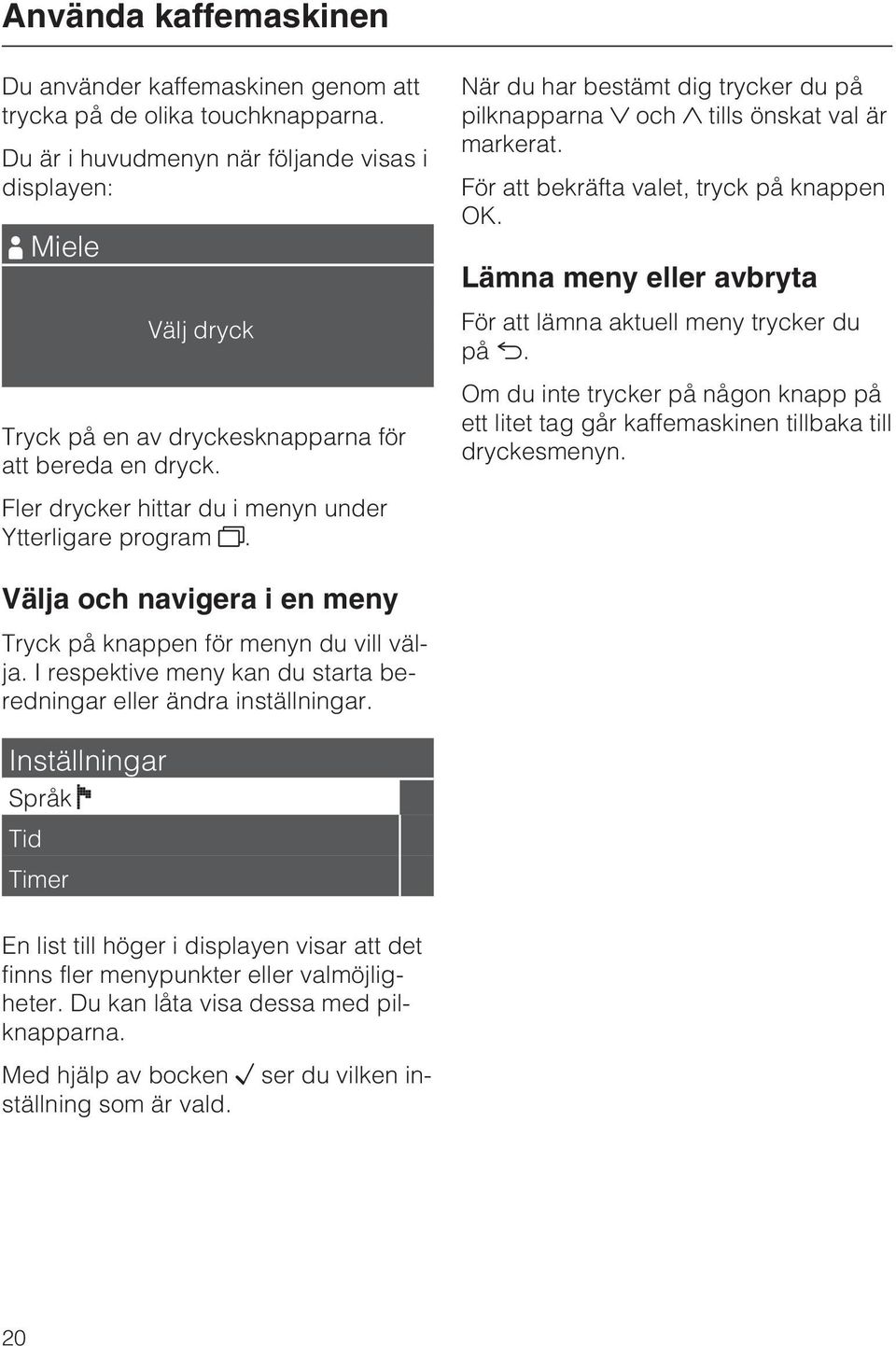 Använda kaffemaskinen

Du använder kaffemaskinen genom att trycka på de olika touchknapparna.

Du är i huvudmenyn när följande visas i displayen:

Miele

Välj dryck

Tryck på en av dryckesknapparna för att bereda en dryck.

Fler drycker hittar du i menyn under Ytterligare program.

Välja och navigera i en meny

Tryck på knappen för menyn du vill välja. I respektive meny kan du starta beredningar eller ändra inställningar.

Inställningar

Språk

Tid

Timer

En list till höger i displayen visar att det finns fler menypunkter eller valmöjligheter. Du kan låta visa dessa med pilknapparna.

Med hjälp av bocken ✓ ser du vilken inställning som är vald.

När du har bestämt dig trycker du på pilknapparna ∨ och ∧ tills önskat val är markerat.

För att bekräfta valet, tryck på knappen OK.

Lämna meny eller avbryta

För att lämna aktuell meny trycker du på ↩.

Om du inte trycker på någon knapp på ett litet tag går kaffemaskinen tillbaka till dryckesmenyn.

20